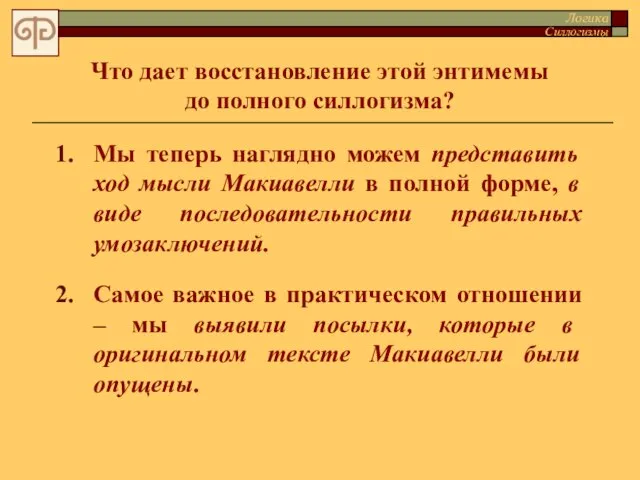 Логика
Силлогизмы

Что дает восстановление этой энтимемы до полного силлогизма?

1. Мы теперь наглядно можем представить ход мысли Макиавелли в полной форме, в виде последовательности правильных умозаключений.

2. Самое важное в практическом отношении – мы выявили посылки, которые в оригинальном тексте Макиавелли были опущены.